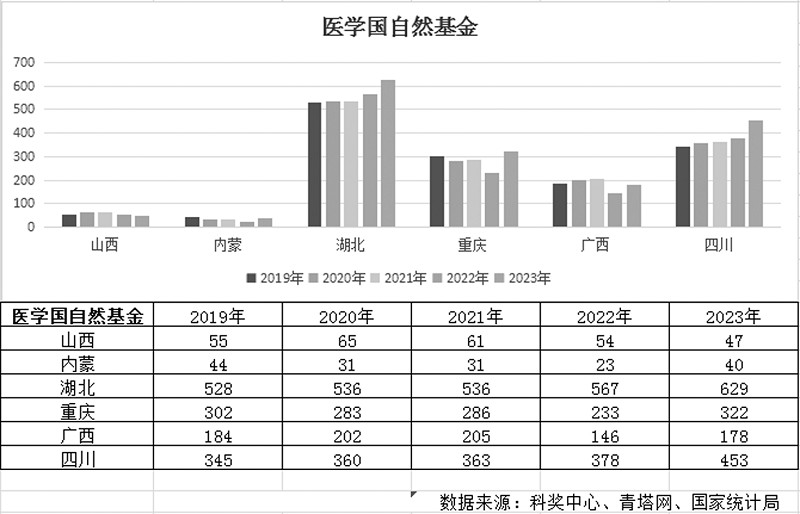 医学国自然基金

700
600
500
400
300
200
100
0

山西 内蒙 湖北 重庆 广西 四川

2019年 2020年 2021年 2022年 2023年

| 医学国自然基金 | 2019年 | 2020年 | 2021年 | 2022年 | 2023年 |
|---|---|---|---|---|---|
| 山西 | 55 | 65 | 61 | 54 | 47 |
| 内蒙 | 44 | 31 | 31 | 23 | 40 |
| 湖北 | 528 | 536 | 536 | 567 | 629 |
| 重庆 | 302 | 283 | 286 | 233 | 322 |
| 广西 | 184 | 202 | 205 | 146 | 178 |
| 四川 | 345 | 360 | 363 | 378 | 453 |

数据来源：科奖中心、青塔网、国家统计局